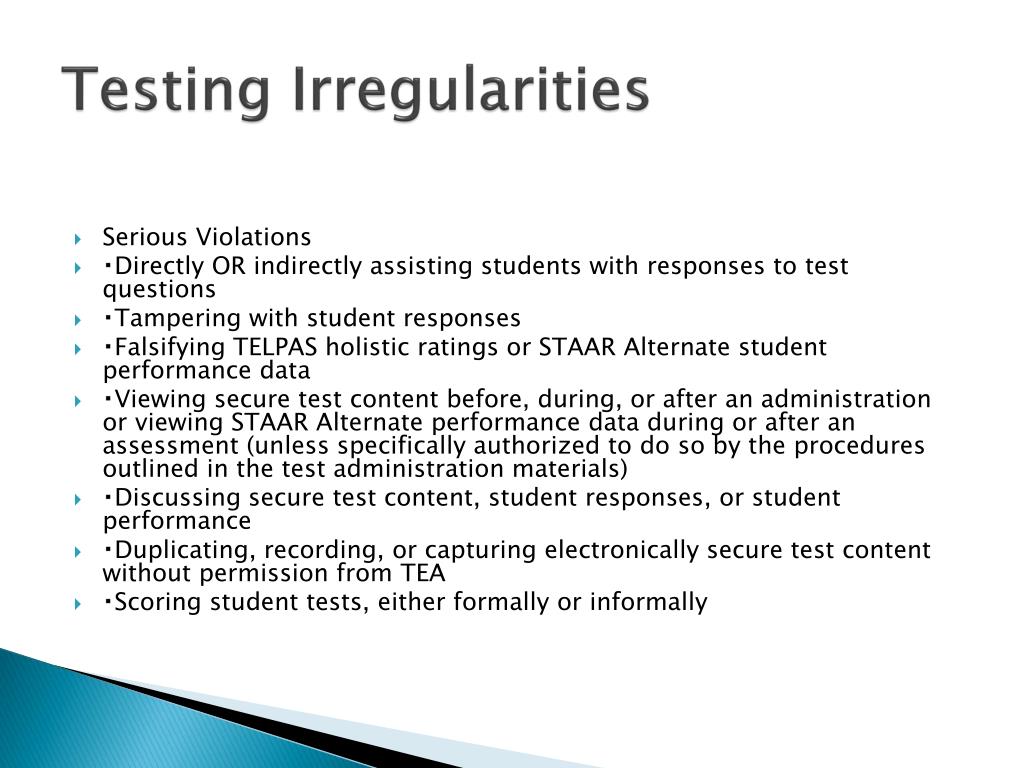 Testing Irregularities

Serious Violations

•Directly OR indirectly assisting students with responses to test questions

•Tampering with student responses

•Falsifying TELPAS holistic ratings or STAAR Alternate student performance data

•Viewing secure test content before, during, or after an administration or viewing STAAR Alternate performance data during or after an assessment (unless specifically authorized to do so by the procedures outlined in the test administration materials)

•Discussing secure test content, student responses, or student performance

•Duplicating, recording, or capturing electronically secure test content without permission from TEA

•Scoring student tests, either formally or informally